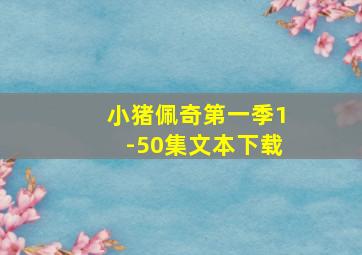 小猪佩奇第一季1-50集文本下载